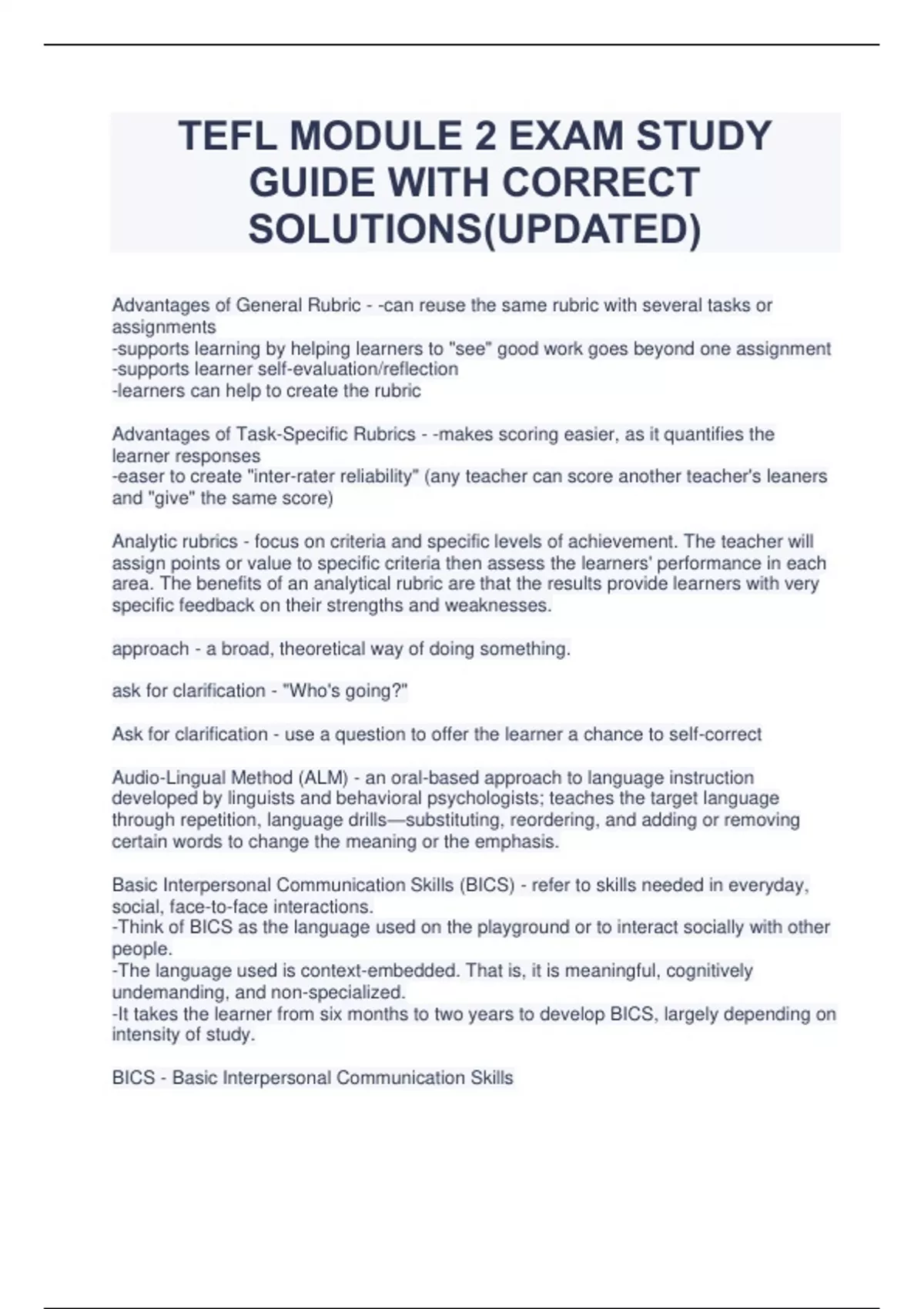 TEFL MODULE 2 EXAM STUDY GUIDE WITH CORRECT SOLUTIONS(UPDATED)

Advantages of General Rubric - -can reuse the same rubric with several tasks or assignments
-supports learning by helping learners to "see" good work goes beyond one assignment
-supports learner self-evaluation/reflection
-learners can help to create the rubric

Advantages of Task-Specific Rubrics - -makes scoring easier, as it quantifies the learner responses
-easer to create "inter-rater reliability" (any teacher can score another teacher's leaners and "give" the same score)

Analytic rubrics - focus on criteria and specific levels of achievement. The teacher will assign points or value to specific criteria then assess the learners' performance in each area. The benefits of an analytical rubric are that the results provide learners with very specific feedback on their strengths and weaknesses.

approach - a broad, theoretical way of doing something.

ask for clarification - "Who's going?"

Ask for clarification - use a question to offer the learner a chance to self-correct

Audio-Lingual Method (ALM) - an oral-based approach to language instruction developed by linguists and behavioral psychologists; teaches the target language through repetition, language drills—substituting, reordering, and adding or removing certain words to change the meaning or the emphasis.

Basic Interpersonal Communication Skills (BICS) - refer to skills needed in everyday, social, face-to-face interactions.
-Think of BICS as the language used on the playground or to interact socially with other people.
-The language used is context-embedded. That is, it is meaningful, cognitively undemanding, and non-specialized.
-It takes the learner from six months to two years to develop BICS, largely depending on intensity of study.

BICS - Basic Interpersonal Communication Skills